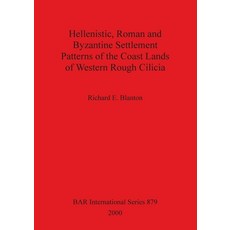 Hellenistic, Roman and Byzantine Settlement Patterns of the Coast Lands of Western Rough Cilicia

Richard E. Blanton

BAR International Series 879
2000